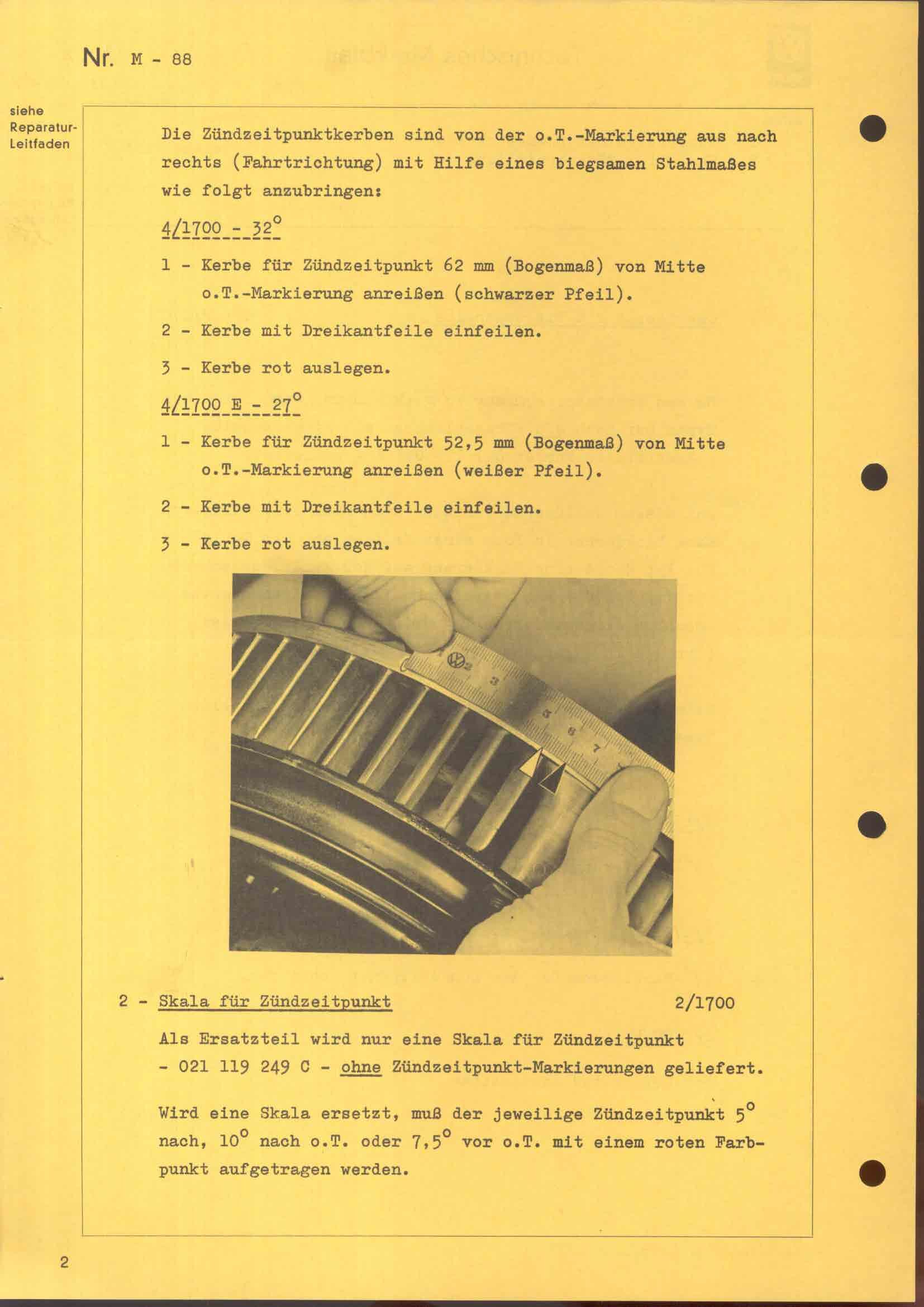 Nr. M - 88

siehe Reparatur-Leitfaden

Die Zündzeitpunktkerben sind von der o.T.-Markierung aus nach rechts (Fahrtrichtung) mit Hilfe eines biegsamen Stahlmaßes wie folgt anzubringen:

4/1700 - 32°

1 - Kerbe für Zündzeitpunkt 62 mm (Bogenmaß) von Mitte o.T.-Markierung anreißen (schwarzer Pfeil).

2 - Kerbe mit Dreikantfeile einfeilen.

3 - Kerbe rot auslegen.

4/1700 E - 27°

1 - Kerbe für Zündzeitpunkt 52,5 mm (Bogenmaß) von Mitte o.T.-Markierung anreißen (weißer Pfeil).

2 - Kerbe mit Dreikantfeile einfeilen.

3 - Kerbe rot auslegen.

2 3 5 6 7

2 - Skala für Zündzeitpunkt 2/1700

Als Ersatzteil wird nur eine Skala für Zündzeitpunkt - 021 119 249 C - ohne Zündzeitpunkt-Markierungen geliefert.

Wird eine Skala ersetzt, muß der jeweilige Zündzeitpunkt 5° nach, 10° nach o.T. oder 7,5° vor o.T. mit einem roten Farbpunkt aufgetragen werden.

2